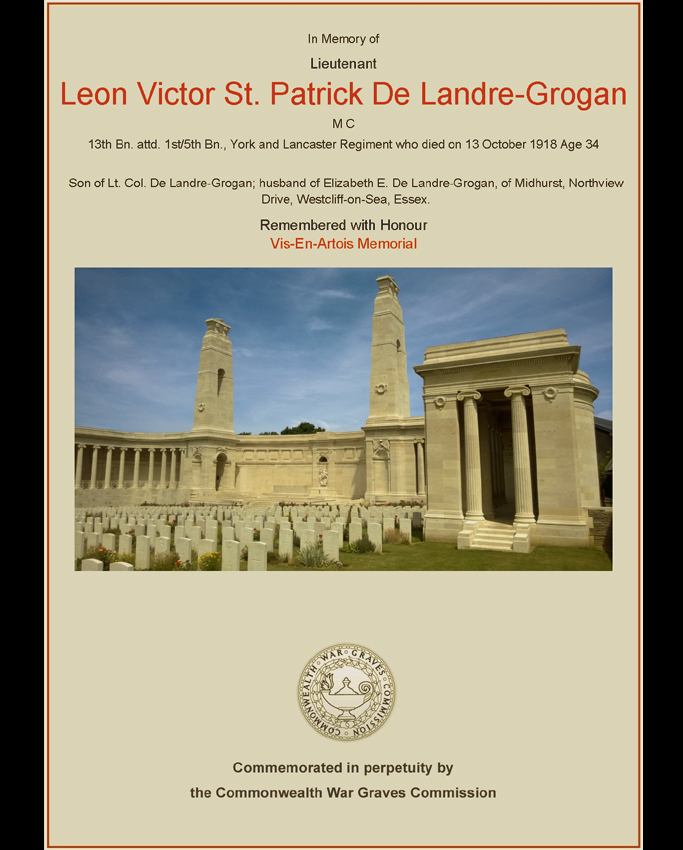 In Memory of

Lieutenant

Leon Victor St. Patrick De Landre-Grogan

M C

13th Bn. attd. 1st/5th Bn., York and Lancaster Regiment who died on 13 October 1918 Age 34

Son of Lt. Col. De Landre-Grogan; husband of Elizabeth E. De Landre-Grogan, of Midhurst, Northview Drive, Westcliff-on-Sea, Essex.

Remembered with Honour

Vis-En-Artois Memorial

COMMONWEALTH WAR GRAVES COMMISSION

Commemorated in perpetuity by

the Commonwealth War Graves Commission